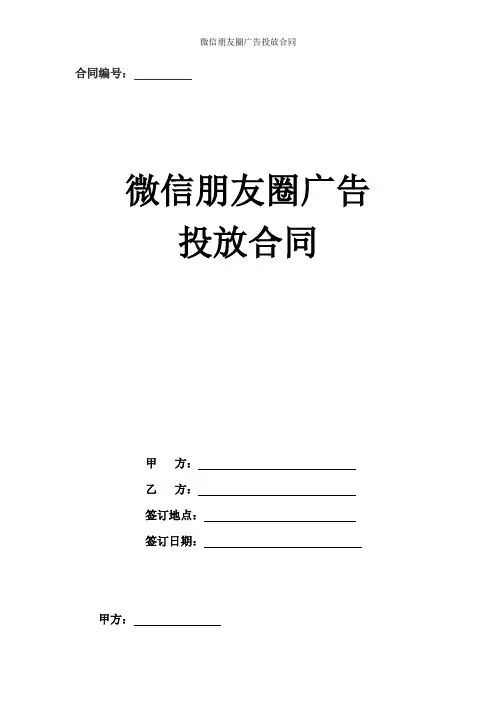 微信朋友圈广告投放合同

合同编号：____

微信朋友圈广告
投放合同

甲 方：____

乙 方：____

签订地点：____

签订日期：____

甲方：____